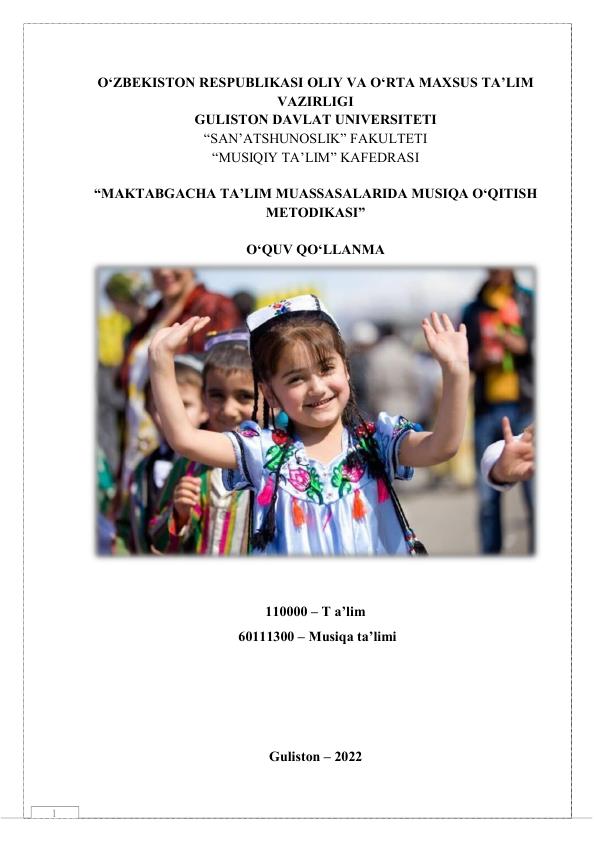 O‘ZBEKISTON RESPUBLIKASI OLIY VA O‘RTA MAXSUS TA’LIM VAZIRLIGI
GULISTON DAVLAT UNIVERSITETI
“SAN’ATSHUNOSLIK” FAKULTETI
“MUSIQIY TA’LIM” KAFEDRASI

“MAKTABGACHA TA’LIM MUASSASALARIDA MUSIQA O‘QITISH METODIKASI”

O‘QUV QO‘LLANMA

110000 – T a’lim
60111300 – Musiqa ta’limi

Guliston – 2022

1